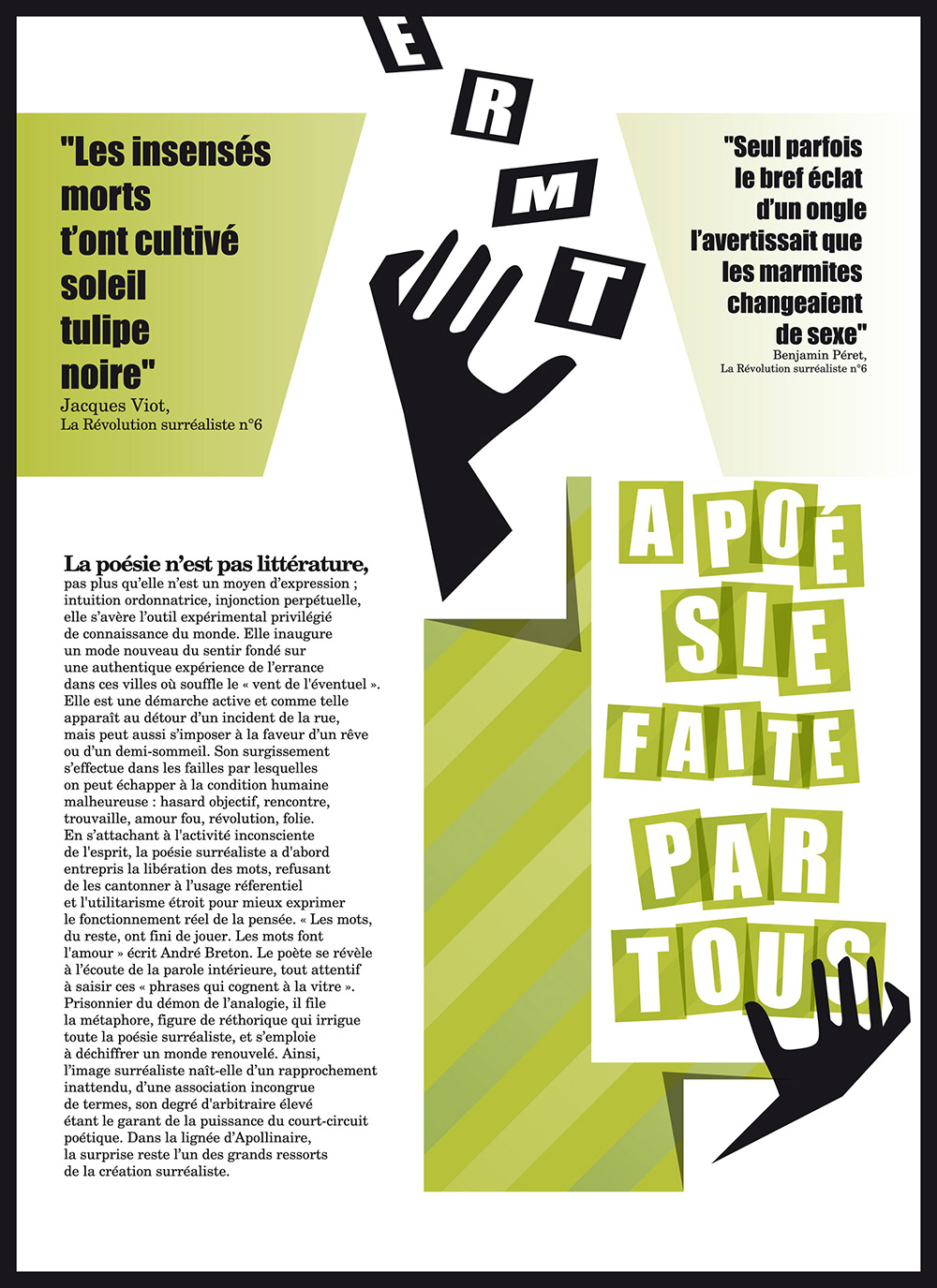 E
R
M
T

"Les insensés morts t'ont cultivé soleil tulipe noire"
Jacques Viot,
La Révolution surréaliste n°6

"Seul parfois le bref éclat d'un ongle l'avertissait que les marmites changeaient de sexe"
Benjamin Péret,
La Révolution surréaliste n°6

La poésie n'est pas littérature, pas plus qu'elle n'est un moyen d'expression ; intuition ordonnatrice, injonction perpétuelle, elle s'avère l'outil expérimental privilégié de connaissance du monde. Elle inaugure un mode nouveau du sentir fondé sur une authentique expérience de l'errance dans ces villes où souffle le « vent de l'éventuel ». Elle est une démarche active et comme telle apparaît au détour d'un incident de la rue, mais peut aussi s'imposer à la faveur d'un rêve ou d'un demi-sommeil. Son surgissement s'effectue dans les failles par lesquelles on peut échapper à la condition humaine malheureuse : hasard objectif, rencontre, trouvaille, amour fou, révolution, folie. En s'attachant à l'activité inconsciente de l'esprit, la poésie surréaliste a d'abord entrepris la libération des mots, refusant de les cantonner à l'usage réferentiel et l'utilitarisme étroit pour mieux exprimer le fonctionnement réel de la pensée. « Les mots, du reste, ont fini de jouer. Les mots font l'amour » écrit André Breton. Le poète se révèle à l'écoute de la parole intérieure, tout attentif à saisir ces « phrases qui cognent à la vitre ». Prisonnier du démon de l'analogie, il file la métaphore, figure de réthorique qui irrigue toute la poésie surréaliste, et s'emploie à déchiffrer un monde renouvelé. Ainsi, l'image surréaliste naît-elle d'un rapprochement inattendu, d'une association incongrue de termes, son degré d'arbitraire élevé étant le garant de la puissance du court-circuit poétique. Dans la lignée d'Apollinaire, la surprise reste l'un des grands ressorts de la création surréaliste.

A POÉ
SIE
FAITE
PAR
TOUS